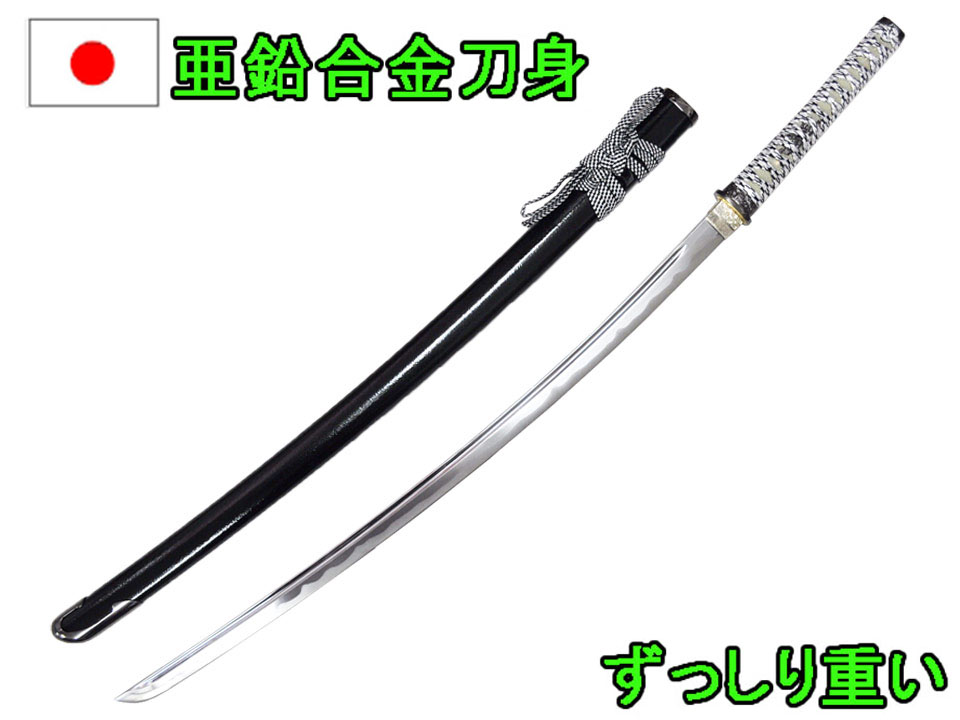 亜鉛合金刀身

ずっしり重い